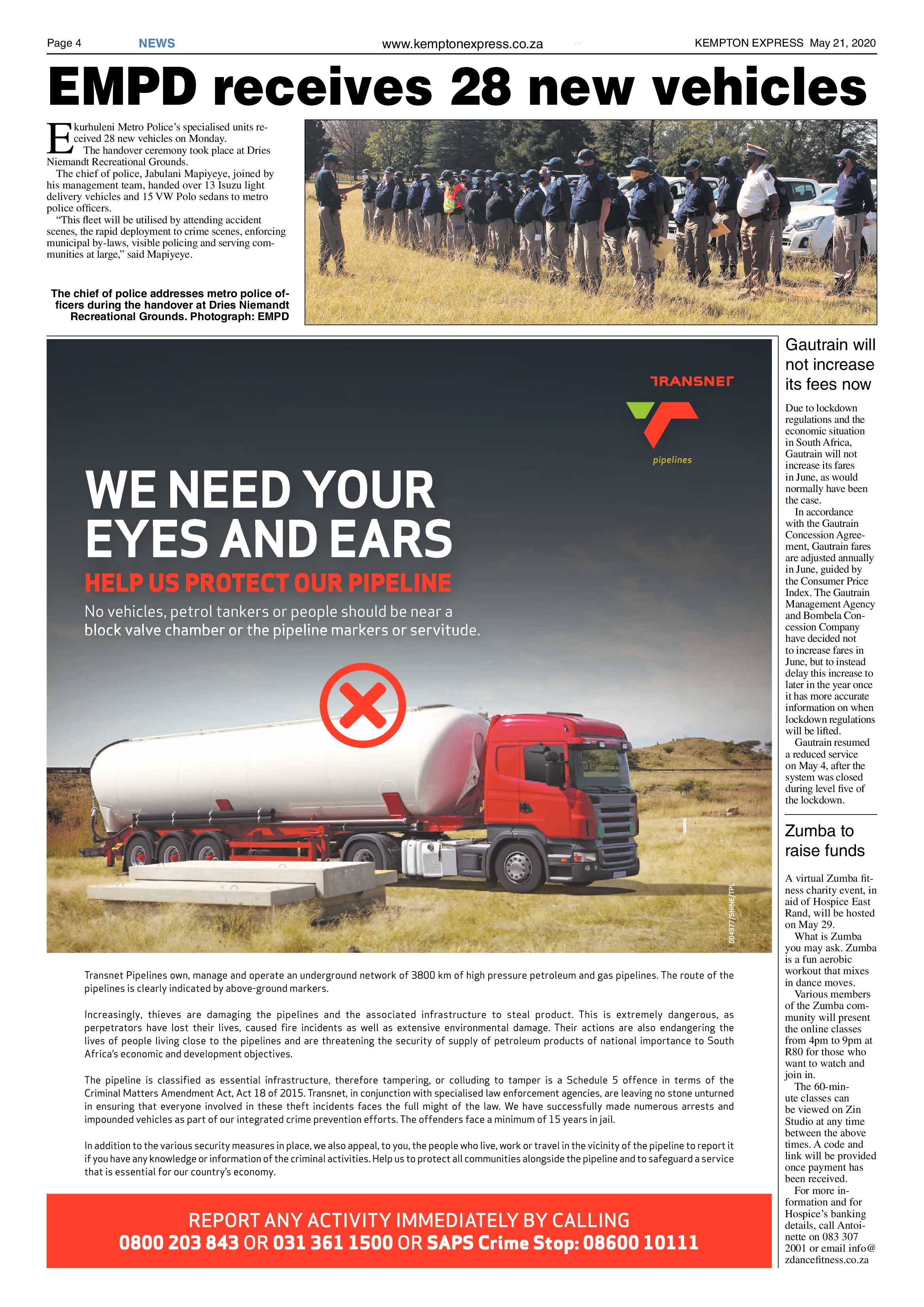 Page 4 NEWS www.kemptonexpress.co.za KEMPTON EXPRESS May 21, 2020

EMPD receives 28 new vehicles

Ekurhuleni Metro Police's specialised units received 28 new vehicles on Monday.

The handover ceremony took place at Dries Niemandt Recreational Grounds.

The chief of police, Jabulani Mapiyeye, joined by his management team, handed over 13 Isuzu light delivery vehicles and 15 VW Polo sedans to metro police officers.

"This fleet will be utilised by attending accident scenes, the rapid deployment to crime scenes, enforcing municipal by-laws, visible policing and serving communities at large," said Mapiyeye.

The chief of police addresses metro police officers during the handover at Dries Niemandt Recreational Grounds. Photograph: EMPD

TRANSNET

pipelines

WE NEED YOUR EYES AND EARS

HELP US PROTECT OUR PIPELINE

No vehicles, petrol tankers or people should be near a block valve chamber or the pipeline markers or servitude.

004977/SHINE/TPL

Transnet Pipelines own, manage and operate an underground network of 3800 km of high pressure petroleum and gas pipelines. The route of the pipelines is clearly indicated by above-ground markers.

Increasingly, thieves are damaging the pipelines and the associated infrastructure to steal product. This is extremely dangerous, as perpetrators have lost their lives, caused fire incidents as well as extensive environmental damage. Their actions are also endangering the lives of people living close to the pipelines and are threatening the security of supply of petroleum products of national importance to South Africa's economic and development objectives.

The pipeline is classified as essential infrastructure, therefore tampering, or colluding to tamper is a Schedule 5 offence in terms of the Criminal Matters Amendment Act, Act 18 of 2015. Transnet, in conjunction with specialised law enforcement agencies, are leaving no stone unturned in ensuring that everyone involved in these theft incidents faces the full might of the law. We have successfully made numerous arrests and impounded vehicles as part of our integrated crime prevention efforts. The offenders face a minimum of 15 years in jail.

In addition to the various security measures in place, we also appeal, to you, the people who live, work or travel in the vicinity of the pipeline to report it if you have any knowledge or information of the criminal activities. Help us to protect all communities alongside the pipeline and to safeguard a service that is essential for our country's economy.

REPORT ANY ACTIVITY IMMEDIATELY BY CALLING
0800 203 843 OR 031 361 1500 OR SAPS Crime Stop: 08600 10111

Gautrain will not increase its fees now

Due to lockdown regulations and the economic situation in South Africa, Gautrain will not increase its fares in June, as would normally have been the case.

In accordance with the Gautrain Concession Agreement, Gautrain fares are adjusted annually in June, guided by the Consumer Price Index. The Gautrain Management Agency and Bombela Concession Company have decided not to increase fares in June, but to instead delay this increase to later in the year once it has more accurate information on when lockdown regulations will be lifted.

Gautrain resumed a reduced service on May 4, after the system was closed during level five of the lockdown.

Zumba to raise funds

A virtual Zumba fitness charity event, in aid of Hospice East Rand, will be hosted on May 29.

What is Zumba you may ask. Zumba is a fun aerobic workout that mixes in dance moves.

Various members of the Zumba community will present the online classes from 4pm to 9pm at R80 for those who want to watch and join in.

The 60-minute classes can be viewed on Zin Studio at any time between the above times. A code and link will be provided once payment has been received.

For more information and for Hospice's banking details, call Antoinette on 083 307 2001 or email info@zdancefitness.co.za